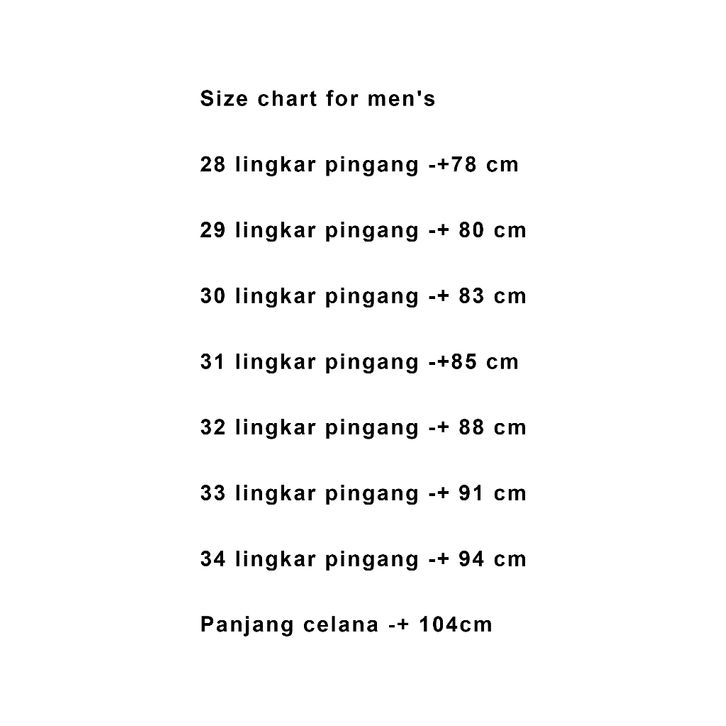 Size chart for men's

28 lingkar pingang -+78 cm

29 lingkar pingang -+ 80 cm

30 lingkar pingang -+ 83 cm

31 lingkar pingang -+85 cm

32 lingkar pingang -+ 88 cm

33 lingkar pingang -+ 91 cm

34 lingkar pingang -+ 94 cm

Panjang celana -+ 104cm